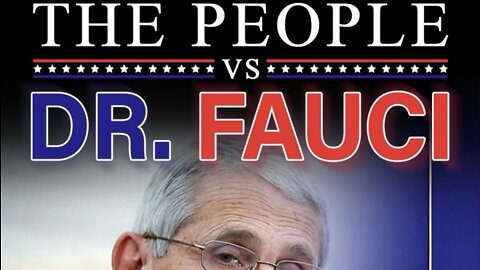 THE PEOPLE
VS
DR. FAUCI